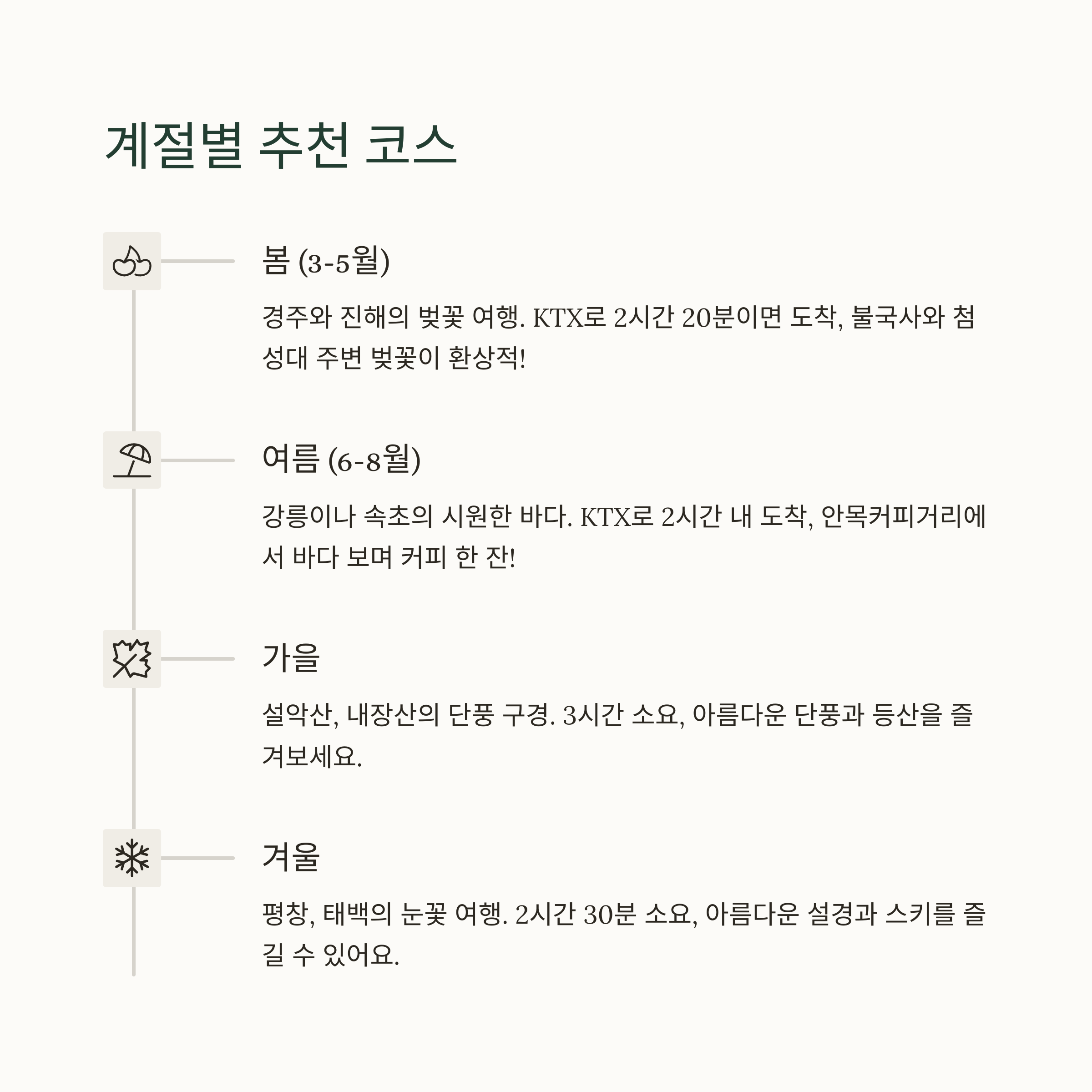 계절별 추천 코스

봄 (3-5월)

경주와 진해의 벚꽃 여행. KTX로 2시간 20분이면 도착, 불국사와 첨성대 주변 벚꽃이 환상적!

여름 (6-8월)

강릉이나 속초의 시원한 바다. KTX로 2시간 내 도착, 안목커피거리에서 바다 보며 커피 한 잔!

가을

설악산, 내장산의 단풍 구경. 3시간 소요, 아름다운 단풍과 등산을 즐겨보세요.

겨울

평창, 태백의 눈꽃 여행. 2시간 30분 소요, 아름다운 설경과 스키를 즐길 수 있어요.